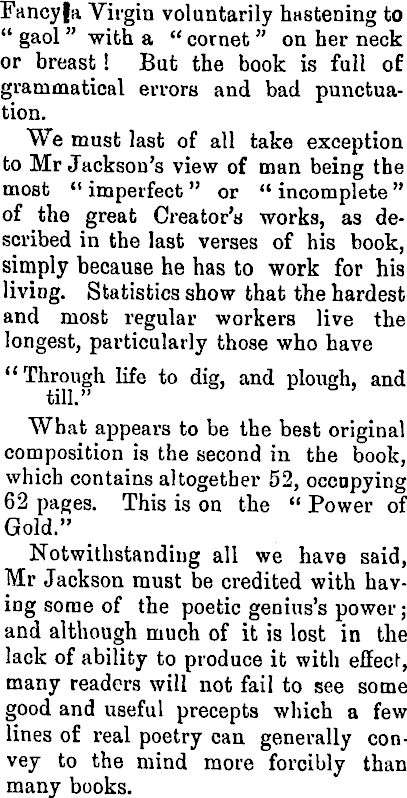 Fancy a Virgin voluntarily hastening to "gaol" with a "cornet" on her neck or breast! But the book is full of grammatical errors and bad punctuation.

We must last of all take exception to Mr Jackson's view of man being the most "imperfect" or "incomplete" of the great Creator's works, as described in the last verses of his book, simply because he has to work for his living. Statistics show that the hardest and most regular workers live the longest, particularly those who have

"Through life to dig, and plough, and till."

What appears to be the best original composition is the second in the book, which contains altogether 52, occupying 62 pages. This is on the "Power of Gold."

Notwithstanding all we have said, Mr Jackson must be credited with having some of the poetic genius's power; and although much of it is lost in the lack of ability to produce it with effect, many readers will not fail to see some good and useful precepts which a few lines of real poetry can generally convey to the mind more forcibly than many books.